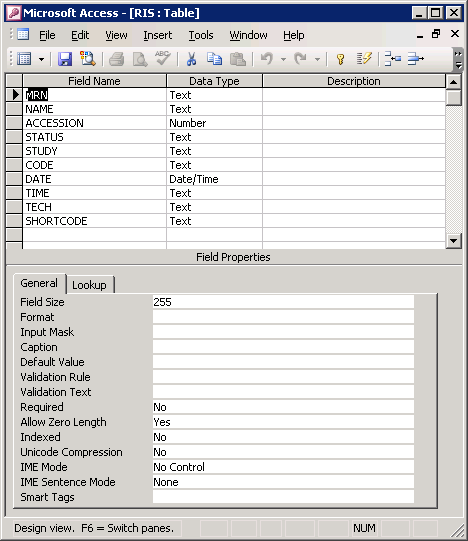 Microsoft Access - [RIS : Table]

File Edit View Insert Tools Window Help

| Field Name | Data Type | Description |
|---|---|---|
| MRN | Text | |
| NAME | Text | |
| ACCESSION | Number | |
| STATUS | Text | |
| STUDY | Text | |
| CODE | Text | |
| DATE | Date/Time | |
| TIME | Text | |
| TECH | Text | |
| SHORTCODE | Text | |

Field Properties

General Lookup

| | |
|---|---|
| Field Size | 255 |
| Format | |
| Input Mask | |
| Caption | |
| Default Value | |
| Validation Rule | |
| Validation Text | |
| Required | No |
| Allow Zero Length | Yes |
| Indexed | No |
| Unicode Compression | No |
| IME Mode | No Control |
| IME Sentence Mode | None |
| Smart Tags | |

Design view. F6 = Switch panes. NUM